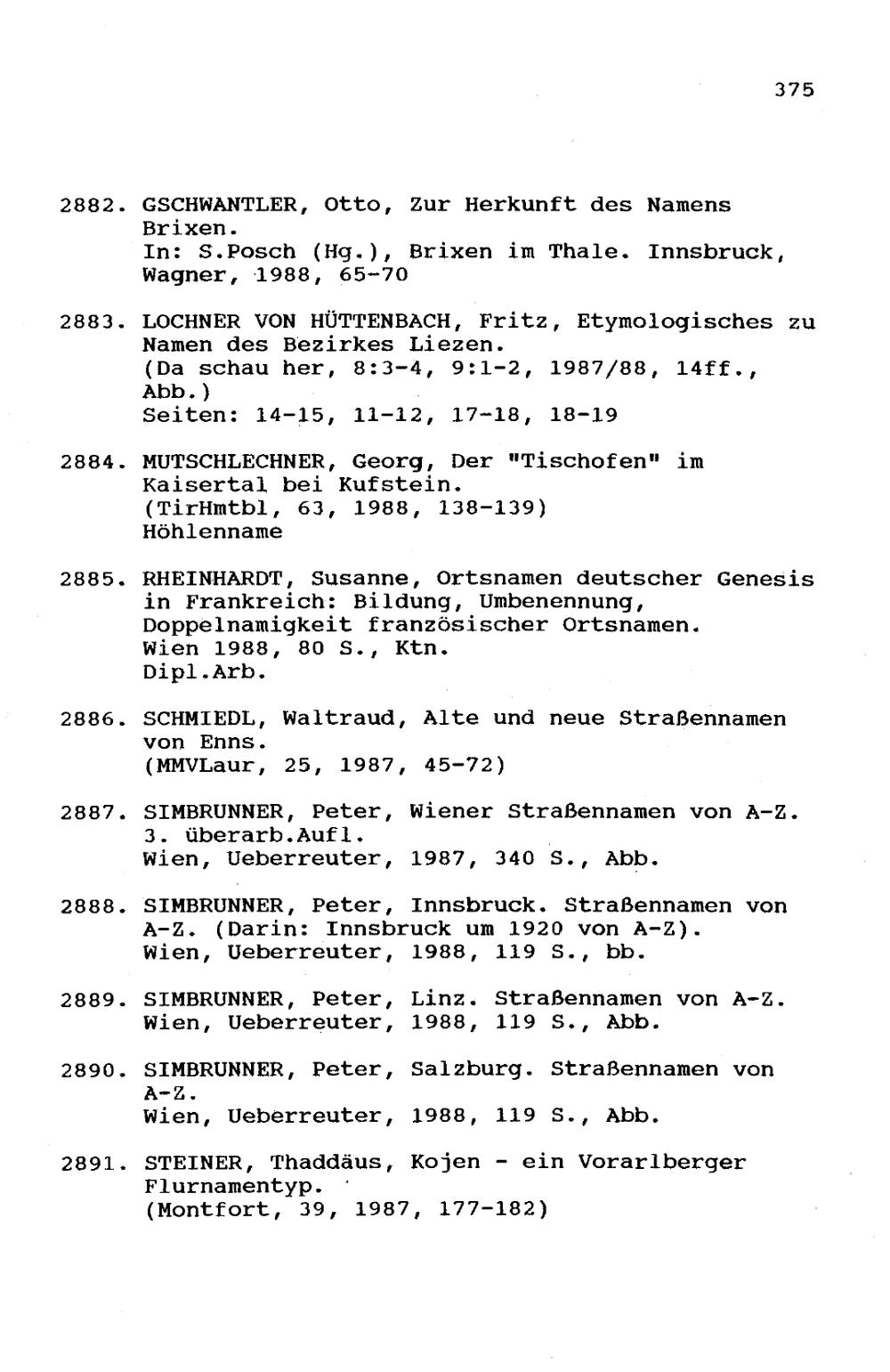 375

2882. GSCHWANTLER, Otto, Zur Herkunft des Namens Brixen.
In: S.Posch (Hg.), Brixen im Thale. Innsbruck, Wagner, 1988, 65-70

2883. LOCHNER VON HÜTTENBACH, Fritz, Etymologisches zu Namen des Bezirkes Liezen.
(Da schau her, 8:3-4, 9:1-2, 1987/88, 14ff., Abb.)
Seiten: 14-15, 11-12, 17-18, 18-19

2884. MUTSCHLECHNER, Georg, Der "Tischofen" im Kaisertal bei Kufstein.
(TirHmtbl, 63, 1988, 138-139)
Höhlenname

2885. RHEINHARDT, Susanne, Ortsnamen deutscher Genesis in Frankreich: Bildung, Umbenennung, Doppelnamigkeit französischer Ortsnamen.
Wien 1988, 80 S., Ktn.
Dipl.Arb.

2886. SCHMIEDL, Waltraud, Alte und neue Straßennamen von Enns.
(MMVLaur, 25, 1987, 45-72)

2887. SIMBRUNNER, Peter, Wiener Straßennamen von A-Z. 3. überarb.Aufl.
Wien, Ueberreuter, 1987, 340 S., Abb.

2888. SIMBRUNNER, Peter, Innsbruck. Straßennamen von A-Z. (Darin: Innsbruck um 1920 von A-Z).
Wien, Ueberreuter, 1988, 119 S., bb.

2889. SIMBRUNNER, Peter, Linz. Straßennamen von A-Z.
Wien, Ueberreuter, 1988, 119 S., Abb.

2890. SIMBRUNNER, Peter, Salzburg. Straßennamen von A-Z.
Wien, Ueberreuter, 1988, 119 S., Abb.

2891. STEINER, Thaddäus, Kojen - ein Vorarlberger Flurnamentyp.
(Montfort, 39, 1987, 177-182)